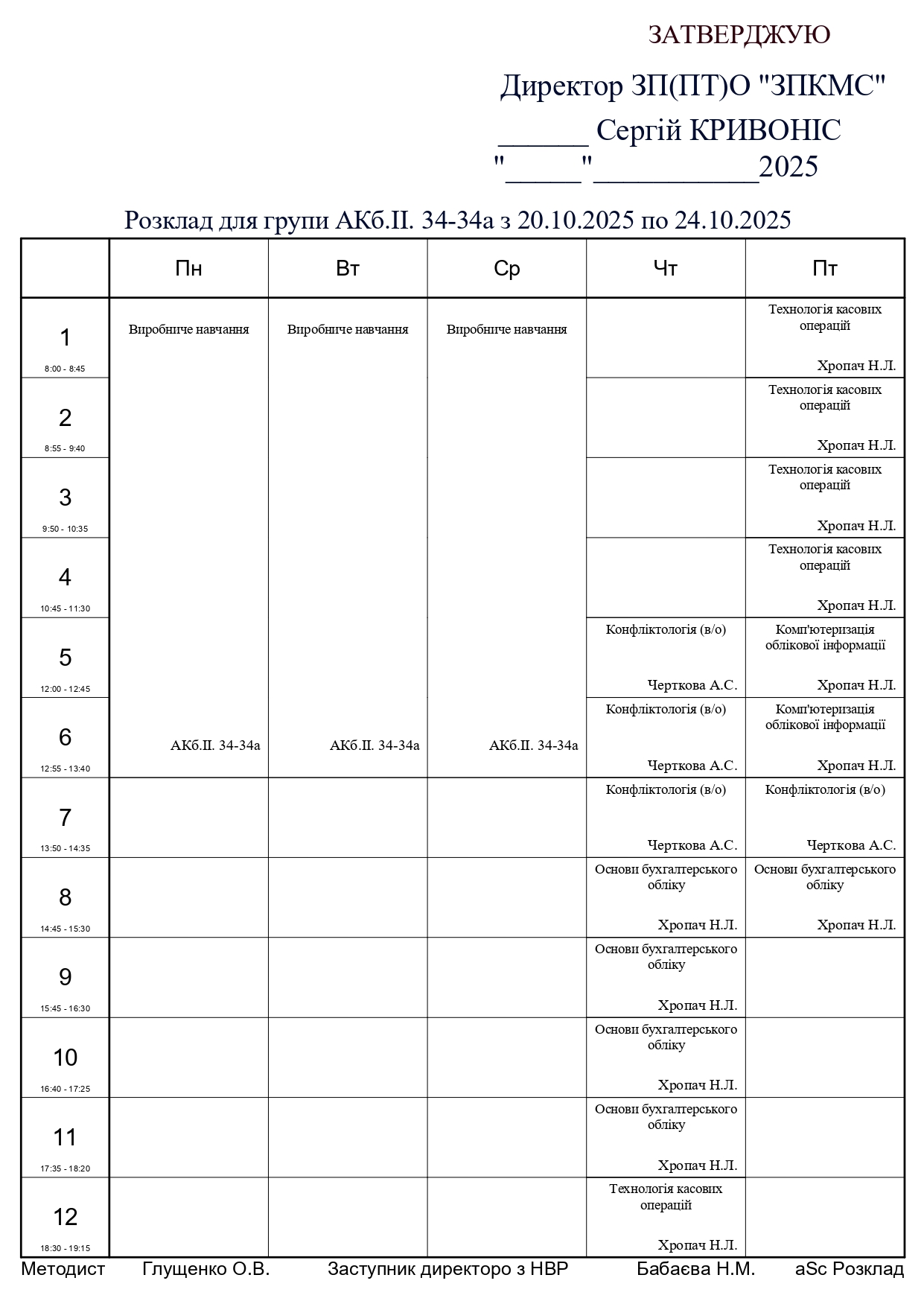 ЗАТВЕРДЖУЮ

Директор ЗП(ПТ)О "ЗПКМС"

______ Сергій КРИВОНІС

"_____"___________2025

Розклад для групи АКб.ІІ. 34-34а з 20.10.2025 по 24.10.2025

| | Пн | Вт | Ср | Чт | Пт |
|---|---|---|---|---|---|
| 1 8:00 - 8:45 | Виробниче навчання АКб.ІІ. 34-34а | Виробниче навчання АКб.ІІ. 34-34а | Виробниче навчання АКб.ІІ. 34-34а | | Технологія касових операцій Хропач Н.Л. |
| 2 8:55 - 9:40 | | | | | Технологія касових операцій Хропач Н.Л. |
| 3 9:50 - 10:35 | | | | | Технологія касових операцій Хропач Н.Л. |
| 4 10:45 - 11:30 | | | | | Технологія касових операцій Хропач Н.Л. |
| 5 12:00 - 12:45 | | | | Конфліктологія (в/о) Черткова А.С. | Комп'ютеризація облікової інформації Хропач Н.Л. |
| 6 12:55 - 13:40 | | | | Конфліктологія (в/о) Черткова А.С. | Комп'ютеризація облікової інформації Хропач Н.Л. |
| 7 13:50 - 14:35 | | | | Конфліктологія (в/о) Черткова А.С. | Конфліктологія (в/о) Черткова А.С. |
| 8 14:45 - 15:30 | | | | Основи бухгалтерського обліку Хропач Н.Л. | Основи бухгалтерського обліку Хропач Н.Л. |
| 9 15:45 - 16:30 | | | | Основи бухгалтерського обліку Хропач Н.Л. | |
| 10 16:40 - 17:25 | | | | Основи бухгалтерського обліку Хропач Н.Л. | |
| 11 17:35 - 18:20 | | | | Основи бухгалтерського обліку Хропач Н.Л. | |
| 12 18:30 - 19:15 | | | | Технологія касових операцій Хропач Н.Л. | |

Методист Глущенко О.В. Заступник директоро з НВР Бабаєва Н.М. aSc Розклад